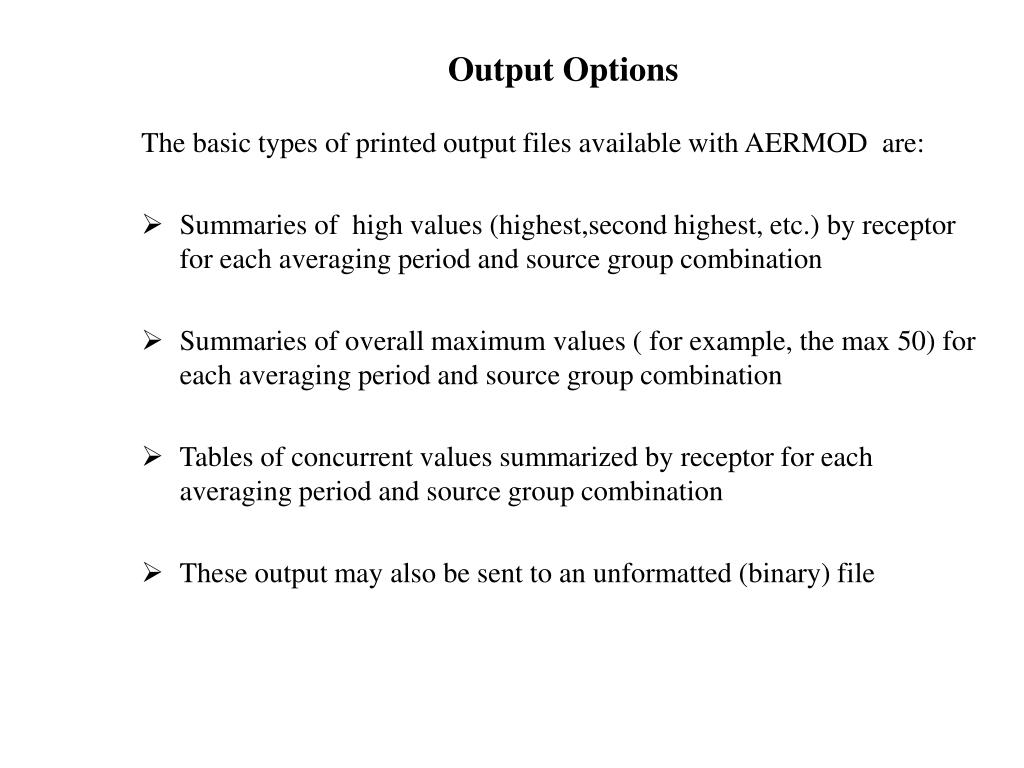 Output Options

The basic types of printed output files available with AERMOD are:

➢ Summaries of high values (highest,second highest, etc.) by receptor for each averaging period and source group combination

➢ Summaries of overall maximum values ( for example, the max 50) for each averaging period and source group combination

➢ Tables of concurrent values summarized by receptor for each averaging period and source group combination

➢ These output may also be sent to an unformatted (binary) file